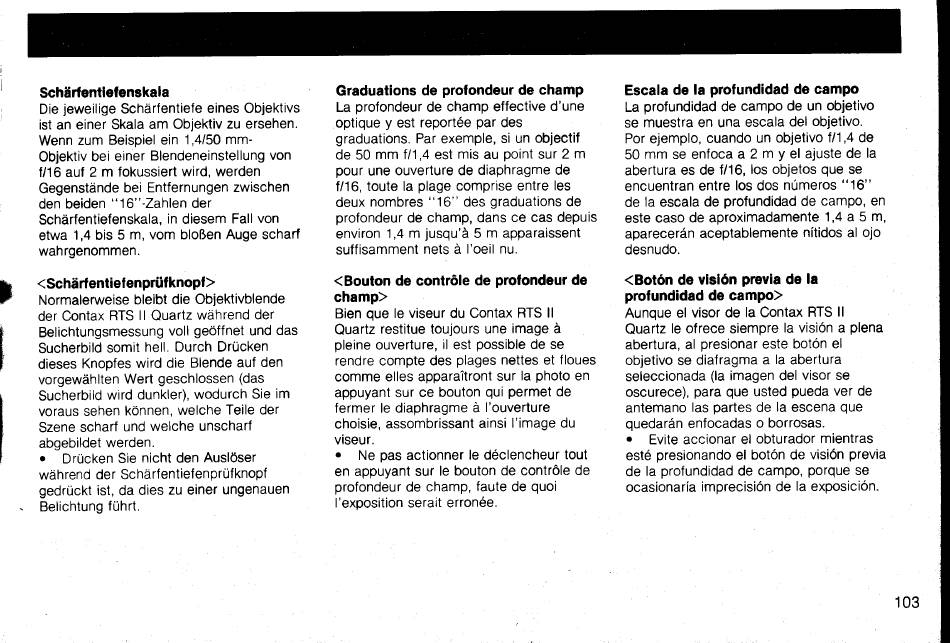 **Schärfentiefenskala**
Die jeweilige Schärfentiefe eines Objektivs ist an einer Skala am Objektiv zu ersehen. Wenn zum Beispiel ein 1,4/50 mm-Objektiv bei einer Blendeneinstellung von f/16 auf 2 m fokussiert wird, werden Gegenstände bei Entfernungen zwischen den beiden "16"-Zahlen der Schärfentiefenskala, in diesem Fall von etwa 1,4 bis 5 m, vom bloßen Auge scharf wahrgenommen.

**<Schärfentiefenprüfknopf>**
Normalerweise bleibt die Objektivblende der Contax RTS II Quartz während der Belichtungsmessung voll geöffnet und das Sucherbild somit hell. Durch Drücken dieses Knopfes wird die Blende auf den vorgewählten Wert geschlossen (das Sucherbild wird dunkler), wodurch Sie im voraus sehen können, welche Teile der Szene scharf und welche unscharf abgebildet werden.
• Drücken Sie nicht den Auslöser während der Schärfentiefenprüfknopf gedrückt ist, da dies zu einer ungenauen Belichtung führt.

**Graduations de profondeur de champ**
La profondeur de champ effective d'une optique y est reportée par des graduations. Par exemple, si un objectif de 50 mm f/1,4 est mis au point sur 2 m pour une ouverture de diaphragme de f/16, toute la plage comprise entre les deux nombres "16" des graduations de profondeur de champ, dans ce cas depuis environ 1,4 m jusqu'à 5 m apparaissent suffisamment nets à l'oeil nu.

**<Bouton de contrôle de profondeur de champ>**
Bien que le viseur du Contax RTS II Quartz restitue toujours une image à pleine ouverture, il est possible de se rendre compte des plages nettes et floues comme elles apparaîtront sur la photo en appuyant sur ce bouton qui permet de fermer le diaphragme à l'ouverture choisie, assombrissant ainsi l'image du viseur.
• Ne pas actionner le déclencheur tout en appuyant sur le bouton de contrôle de profondeur de champ, faute de quoi l'exposition serait erronée.

**Escala de la profundidad de campo**
La profundidad de campo de un objetivo se muestra en una escala del objetivo. Por ejemplo, cuando un objetivo f/1,4 de 50 mm se enfoca a 2 m y el ajuste de la abertura es de f/16, los objetos que se encuentran entre los dos números "16" de la escala de profundidad de campo, en este caso de aproximadamente 1,4 a 5 m, aparecerán aceptablemente nítidos al ojo desnudo.

**<Botón de visión previa de la profundidad de campo>**
Aunque el visor de la Contax RTS II Quartz le ofrece siempre la visión a plena abertura, al presionar este botón el objetivo se diafragma a la abertura seleccionada (la imagen del visor se oscurece), para que usted pueda ver de antemano las partes de la escena que quedarán enfocadas o borrosas.
• Evite accionar el obturador mientras esté presionando el botón de visión previa de la profundidad de campo, porque se ocasionaría imprecisión de la exposición.

103